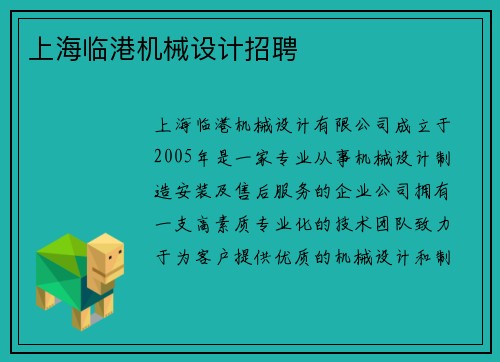 上海临港机械设计招聘

上海临港机械设计有限公司成立于2005年是一家专业从事机械设计制造安装及售后服务的企业公司拥有一支高素质专业化的技术团队致力于为客户提供优质的机械设计和制